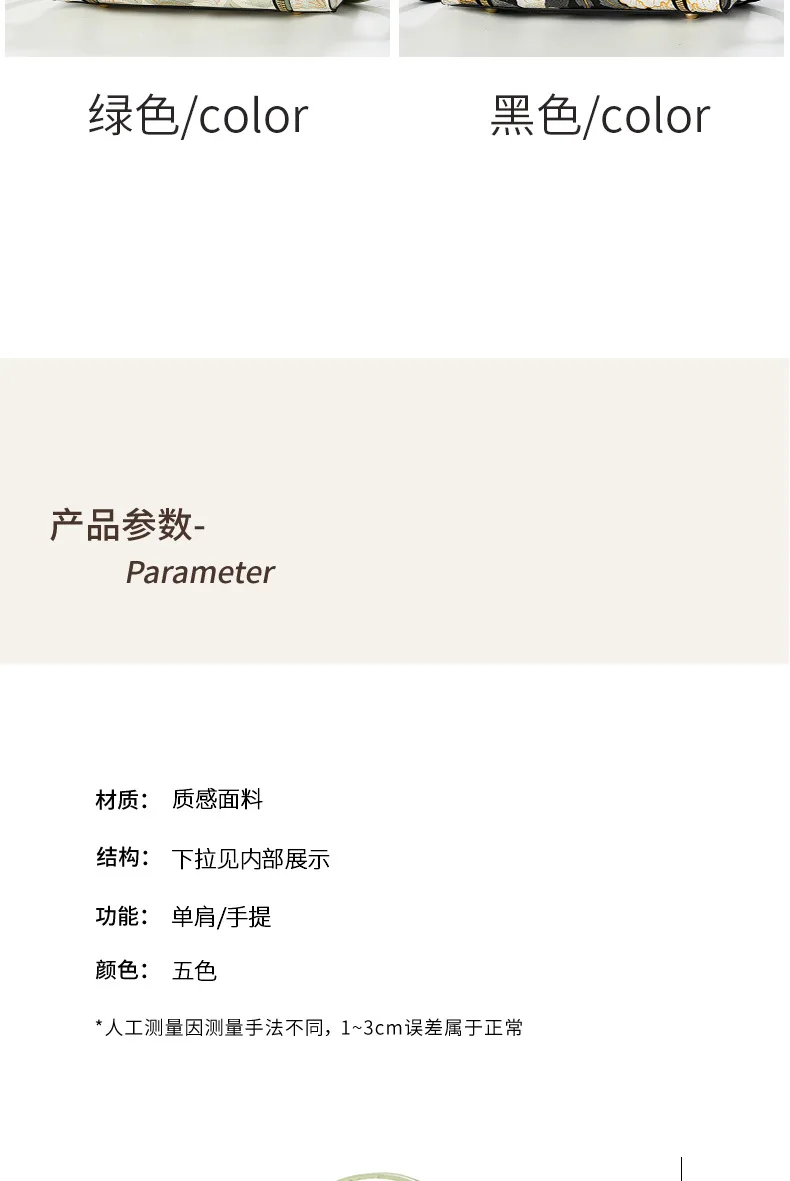 绿色/color 黑色/color

产品参数-
Parameter

材质： 质感面料

结构： 下拉见内部展示

功能： 单肩/手提

颜色： 五色

*人工测量因测量手法不同，1~3cm误差属于正常